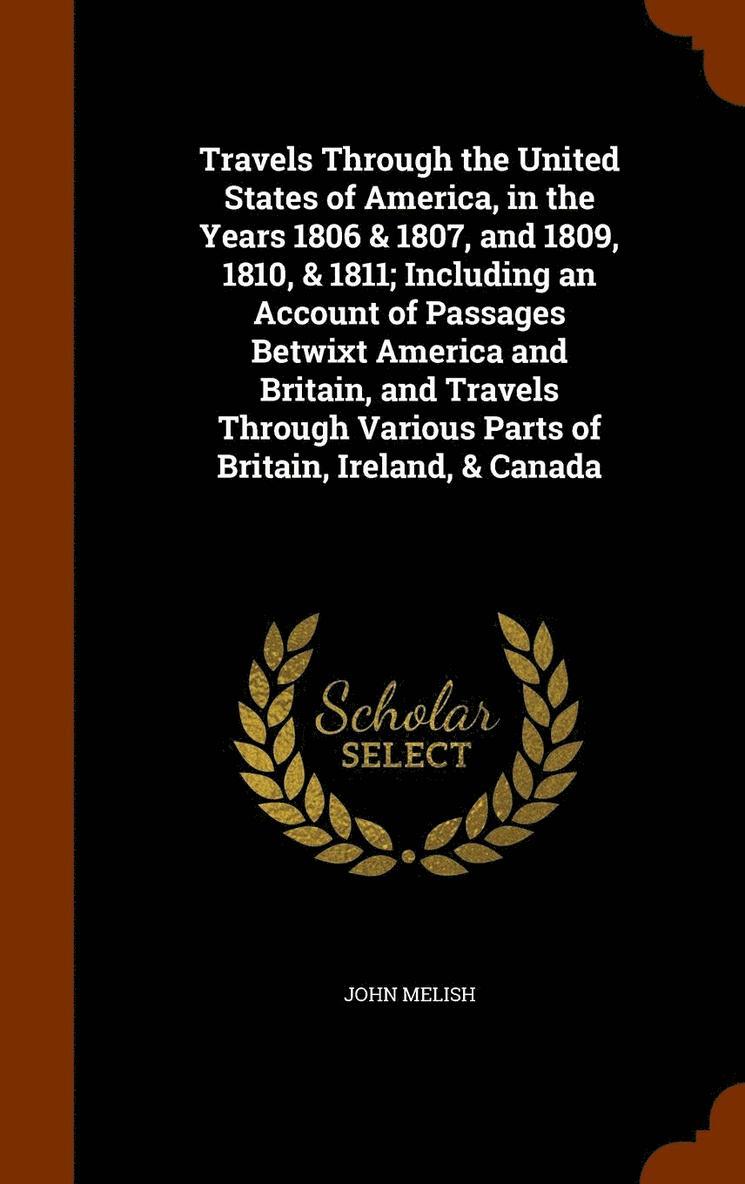 Travels Through the United States of America, in the Years 1806 & 1807, and 1809, 1810, & 1811; Including an Account of Passages Betwixt America and Britain, and Travels Through Various Parts of Britain, Ireland, & Canada

Scholar
SELECT

JOHN MELISH